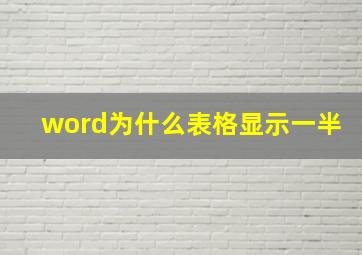 word为什么表格显示一半